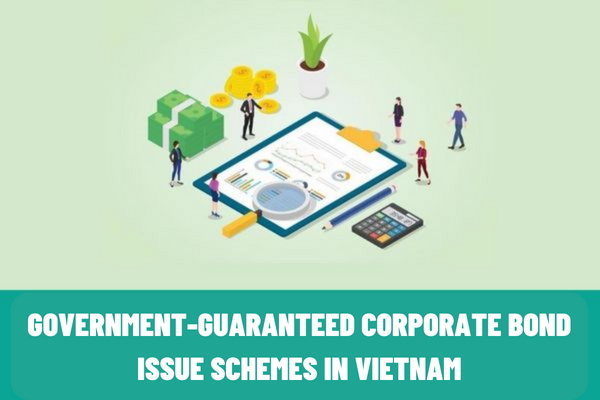 GOVERNMENT-GUARANTEED CORPORATE BOND ISSUE SCHEMES IN VIETNAM